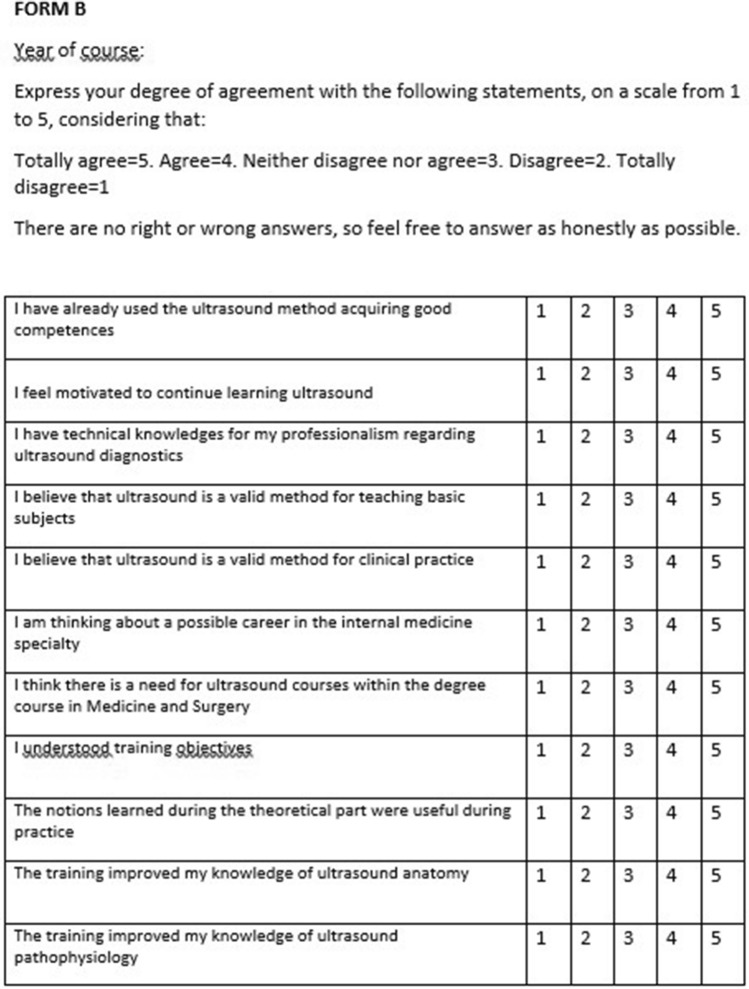 FORM B

Year of course:

Express your degree of agreement with the following statements, on a scale from 1 to 5, considering that:

Totally agree=5. Agree=4. Neither disagree nor agree=3. Disagree=2. Totally disagree=1

There are no right or wrong answers, so feel free to answer as honestly as possible.

| | | | | | |
|---|---|---|---|---|---|
| I have already used the ultrasound method acquiring good competences | 1 | 2 | 3 | 4 | 5 |
| I feel motivated to continue learning ultrasound | 1 | 2 | 3 | 4 | 5 |
| I have technical knowledges for my professionalism regarding ultrasound diagnostics | 1 | 2 | 3 | 4 | 5 |
| I believe that ultrasound is a valid method for teaching basic subjects | 1 | 2 | 3 | 4 | 5 |
| I believe that ultrasound is a valid method for clinical practice | 1 | 2 | 3 | 4 | 5 |
| I am thinking about a possible career in the internal medicine specialty | 1 | 2 | 3 | 4 | 5 |
| I think there is a need for ultrasound courses within the degree course in Medicine and Surgery | 1 | 2 | 3 | 4 | 5 |
| I understood training objectives | 1 | 2 | 3 | 4 | 5 |
| The notions learned during the theoretical part were useful during practice | 1 | 2 | 3 | 4 | 5 |
| The training improved my knowledge of ultrasound anatomy | 1 | 2 | 3 | 4 | 5 |
| The training improved my knowledge of ultrasound pathophysiology | 1 | 2 | 3 | 4 | 5 |